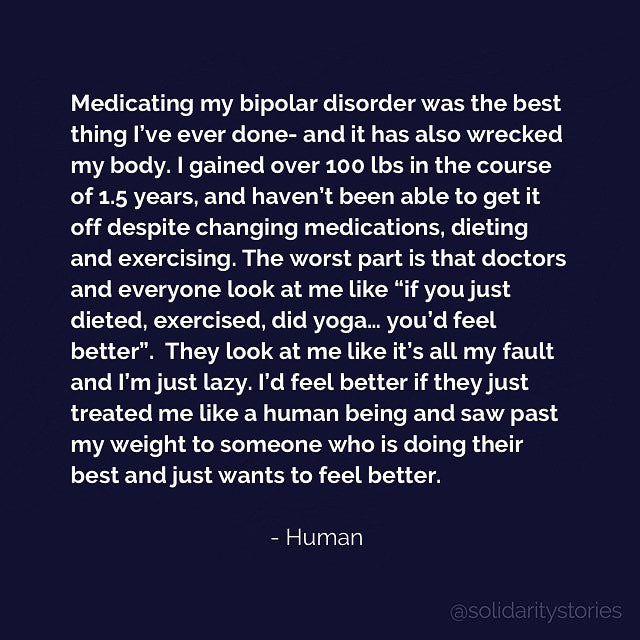 Medicating my bipolar disorder was the best thing I've ever done- and it has also wrecked my body. I gained over 100 lbs in the course of 1.5 years, and haven't been able to get it off despite changing medications, dieting and exercising. The worst part is that doctors and everyone look at me like "if you just dieted, exercised, did yoga... you'd feel better". They look at me like it's all my fault and I'm just lazy. I'd feel better if they just treated me like a human being and saw past my weight to someone who is doing their best and just wants to feel better.

- Human

@solidaritystories